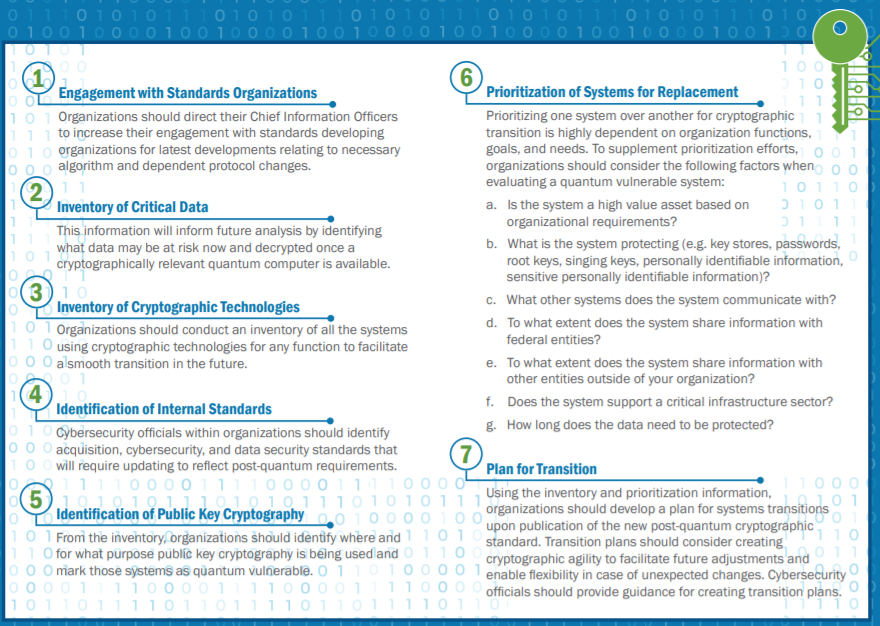 1
Engagement with Standards Organizations
Organizations should direct their Chief Information Officers to increase their engagement with standards developing organizations for latest developments relating to necessary algorithm and dependent protocol changes.

2
Inventory of Critical Data
This information will inform future analysis by identifying what data may be at risk now and decrypted once a cryptographically relevant quantum computer is available.

3
Inventory of Cryptographic Technologies
Organizations should conduct an inventory of all the systems using cryptographic technologies for any function to facilitate a smooth transition in the future.

4
Identification of Internal Standards
Cybersecurity officials within organizations should identify acquisition, cybersecurity, and data security standards that will require updating to reflect post-quantum requirements.

5
Identification of Public Key Cryptography
From the inventory, organizations should identify where and for what purpose public key cryptography is being used and mark those systems as quantum vulnerable.

6
Prioritization of Systems for Replacement
Prioritizing one system over another for cryptographic transition is highly dependent on organization functions, goals, and needs. To supplement prioritization efforts, organizations should consider the following factors when evaluating a quantum vulnerable system:

a. Is the system a high value asset based on organizational requirements?

b. What is the system protecting (e.g. key stores, passwords, root keys, singing keys, personally identifiable information, sensitive personally identifiable information)?

c. What other systems does the system communicate with?

d. To what extent does the system share information with federal entities?

e. To what extent does the system share information with other entities outside of your organization?

f. Does the system support a critical infrastructure sector?

g. How long does the data need to be protected?

7
Plan for Transition
Using the inventory and prioritization information, organizations should develop a plan for systems transitions upon publication of the new post-quantum cryptographic standard. Transition plans should consider creating cryptographic agility to facilitate future adjustments and enable flexibility in case of unexpected changes. Cybersecurity officials should provide guidance for creating transition plans.